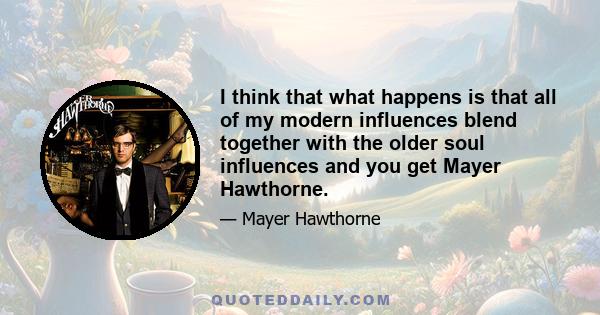 MAYER HAWTHORNE

I think that what happens is that all of my modern influences blend together with the older soul influences and you get Mayer Hawthorne.

— Mayer Hawthorne

QUOTEDDAILY.COM